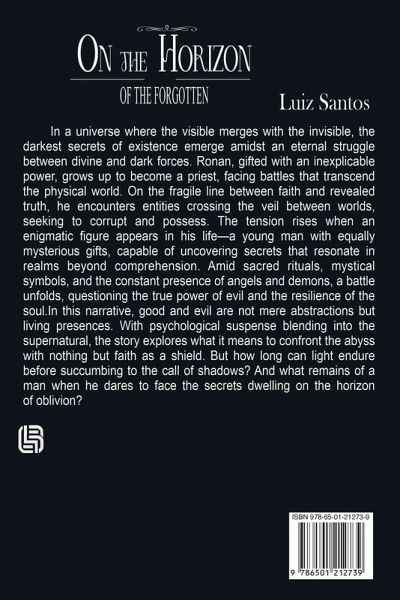 ON THE HORIZON
OF THE FORGOTTEN

Luiz Santos

In a universe where the visible merges with the invisible, the darkest secrets of existence emerge amidst an eternal struggle between divine and dark forces. Ronan, gifted with an inexplicable power, grows up to become a priest, facing battles that transcend the physical world. On the fragile line between faith and revealed truth, he encounters entities crossing the veil between worlds, seeking to corrupt and possess. The tension rises when an enigmatic figure appears in his life—a young man with equally mysterious gifts, capable of uncovering secrets that resonate in realms beyond comprehension. Amid sacred rituals, mystical symbols, and the constant presence of angels and demons, a battle unfolds, questioning the true power of evil and the resilience of the soul.In this narrative, good and evil are not mere abstractions but living presences. With psychological suspense blending into the supernatural, the story explores what it means to confront the abyss with nothing but faith as a shield. But how long can light endure before succumbing to the call of shadows? And what remains of a man when he dares to face the secrets dwelling on the horizon of oblivion?

ISBN 978-65-01-21273-9

9 786501 212739